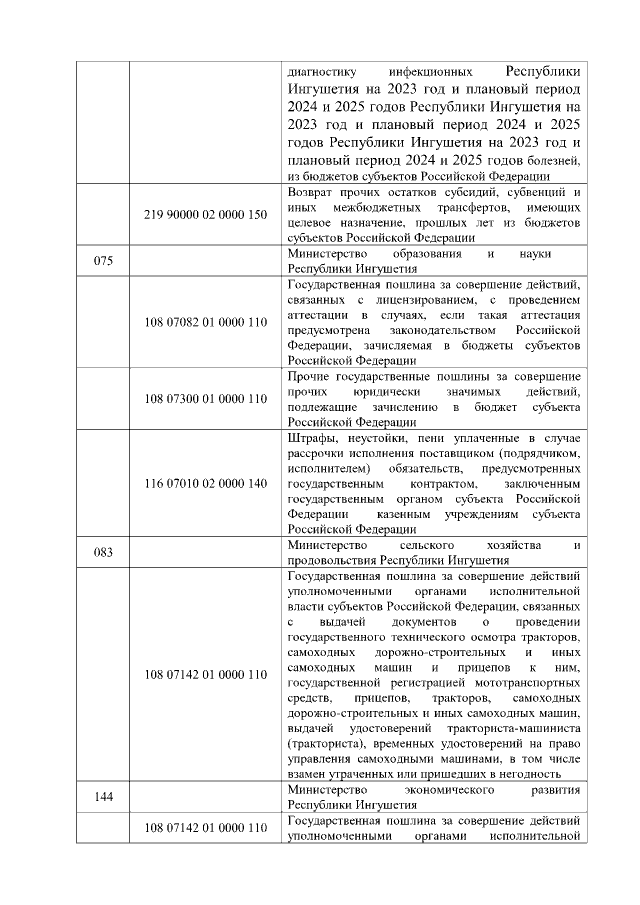 | | | |
|---|---|---|
| | | диагностику инфекционных Республики Ингушетия на 2023 год и плановый период 2024 и 2025 годов Республики Ингушетия на 2023 год и плановый период 2024 и 2025 годов Республики Ингушетия на 2023 год и плановый период 2024 и 2025 годов болезней, из бюджетов субъектов Российской Федерации |
| | 219 90000 02 0000 150 | Возврат прочих остатков субсидий, субвенций и иных межбюджетных трансфертов, имеющих целевое назначение, прошлых лет из бюджетов субъектов Российской Федерации |
| 075 | | Министерство образования и науки Республики Ингушетия |
| | 108 07082 01 0000 110 | Государственная пошлина за совершение действий, связанных с лицензированием, с проведением аттестации в случаях, если такая аттестация предусмотрена законодательством Российской Федерации, зачисляемая в бюджеты субъектов Российской Федерации |
| | 108 07300 01 0000 110 | Прочие государственные пошлины за совершение прочих юридически значимых действий, подлежащие зачислению в бюджет субъекта Российской Федерации |
| | 116 07010 02 0000 140 | Штрафы, неустойки, пени уплаченные в случае рассрочки исполнения поставщиком (подрядчиком, исполнителем) обязательств, предусмотренных государственным контрактом, заключенным государственным органом субъекта Российской Федерации казенным учреждениям субъекта Российской Федерации |
| 083 | | Министерство сельского хозяйства и продовольствия Республики Ингушетия |
| | 108 07142 01 0000 110 | Государственная пошлина за совершение действий уполномоченными органами исполнительной власти субъектов Российской Федерации, связанных с выдачей документов о проведении государственного технического осмотра тракторов, самоходных дорожно-строительных и иных самоходных машин и прицепов к ним, государственной регистрацией мототранспортных средств, прицепов, тракторов, самоходных дорожно-строительных и иных самоходных машин, выдачей удостоверений тракториста-машиниста (тракториста), временных удостоверений на право управления самоходными машинами, в том числе взамен утраченных или пришедших в негодность |
| 144 | | Министерство экономического развития Республики Ингушетия |
| | 108 07142 01 0000 110 | Государственная пошлина за совершение действий уполномоченными органами исполнительной |